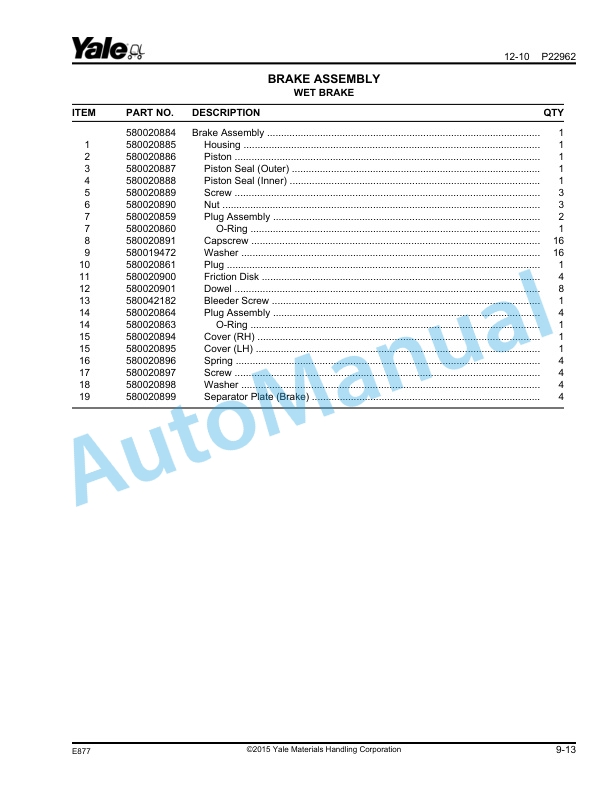 Yale

12-10 P22962

BRAKE ASSEMBLY
WET BRAKE

| ITEM | PART NO. | DESCRIPTION | QTY |
|---|---|---|---|
| | 580020884 | Brake Assembly | 1 |
| 1 | 580020885 | Housing | 1 |
| 2 | 580020886 | Piston | 1 |
| 3 | 580020887 | Piston Seal (Outer) | 1 |
| 4 | 580020888 | Piston Seal (Inner) | 1 |
| 5 | 580020889 | Screw | 3 |
| 6 | 580020890 | Nut | 3 |
| 7 | 580020859 | Plug Assembly | 2 |
| 7 | 580020860 | O-Ring | 1 |
| 8 | 580020891 | Capscrew | 16 |
| 9 | 580019472 | Washer | 16 |
| 10 | 580020861 | Plug | 1 |
| 11 | 580020900 | Friction Disk | 4 |
| 12 | 580020901 | Dowel | 8 |
| 13 | 580042182 | Bleeder Screw | 1 |
| 14 | 580020864 | Plug Assembly | 4 |
| 14 | 580020863 | O-Ring | 1 |
| 15 | 580020894 | Cover (RH) | 1 |
| 15 | 580020895 | Cover (LH) | 1 |
| 16 | 580020896 | Spring | 4 |
| 17 | 580020897 | Screw | 4 |
| 18 | 580020898 | Washer | 4 |
| 19 | 580020899 | Separator Plate (Brake) | 4 |

AutoManual

E877 ©2015 Yale Materials Handling Corporation 9-13